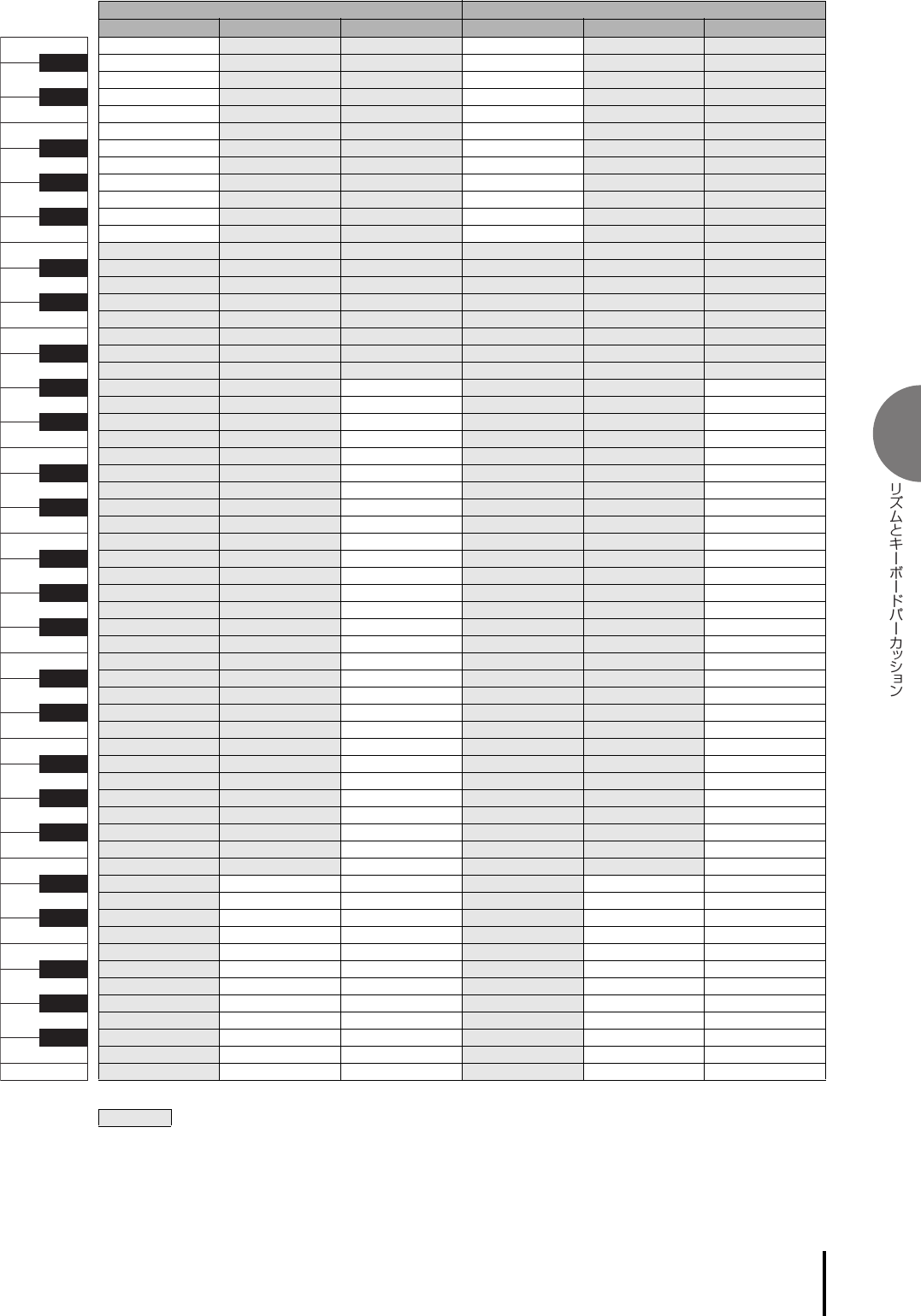 リズムとキーボードパーカッション